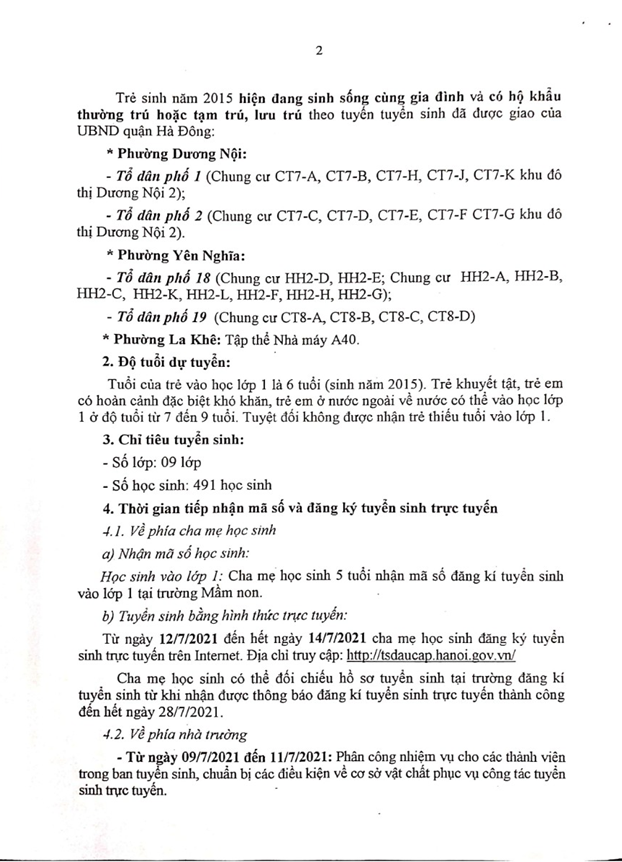 2

Trẻ sinh năm 2015 hiện đang sinh sống cùng gia đình và có hộ khẩu thường trú hoặc tạm trú, lưu trú theo tuyến tuyển sinh đã được giao của UBND quận Hà Đông:

* Phường Dương Nội:

- Tổ dân phố 1 (Chung cư CT7-A, CT7-B, CT7-H, CT7-J, CT7-K khu đô thị Dương Nội 2);

- Tổ dân phố 2 (Chung cư CT7-C, CT7-D, CT7-E, CT7-F CT7-G khu đô thị Dương Nội 2).

* Phường Yên Nghĩa:

- Tổ dân phố 18 (Chung cư HH2-D, HH2-E; Chung cư HH2-A, HH2-B, HH2-C, HH2-K, HH2-L, HH2-F, HH2-H, HH2-G);

- Tổ dân phố 19 (Chung cư CT8-A, CT8-B, CT8-C, CT8-D)

* Phường La Khê: Tập thể Nhà máy A40.

2. Độ tuổi dự tuyển:

Tuổi của trẻ vào học lớp 1 là 6 tuổi (sinh năm 2015). Trẻ khuyết tật, trẻ em có hoàn cảnh đặc biệt khó khăn, trẻ em ở nước ngoài về nước có thể vào học lớp 1 ở độ tuổi từ 7 đến 9 tuổi. Tuyệt đối không được nhận trẻ thiếu tuổi vào lớp 1.

3. Chỉ tiêu tuyển sinh:

- Số lớp: 09 lớp

- Số học sinh: 491 học sinh

4. Thời gian tiếp nhận mã số và đăng ký tuyển sinh trực tuyến

4.1. Về phía cha mẹ học sinh

a) Nhận mã số học sinh:

Học sinh vào lớp 1: Cha mẹ học sinh 5 tuổi nhận mã số đăng kí tuyển sinh vào lớp 1 tại trường Mầm non.

b) Tuyển sinh bằng hình thức trực tuyến:

Từ ngày 12/7/2021 đến hết ngày 14/7/2021 cha mẹ học sinh đăng ký tuyển sinh trực tuyến trên Internet. Địa chỉ truy cập: http://tsdaucap.hanoi.gov.vn/

Cha mẹ học sinh có thể đối chiếu hồ sơ tuyển sinh tại trường đăng kí tuyển sinh từ khi nhận được thông báo đăng kí tuyển sinh trực tuyến thành công đến hết ngày 28/7/2021.

4.2. Về phía nhà trường

- Từ ngày 09/7/2021 đến 11/7/2021: Phân công nhiệm vụ cho các thành viên trong ban tuyển sinh, chuẩn bị các điều kiện về cơ sở vật chất phục vụ công tác tuyển sinh trực tuyến.